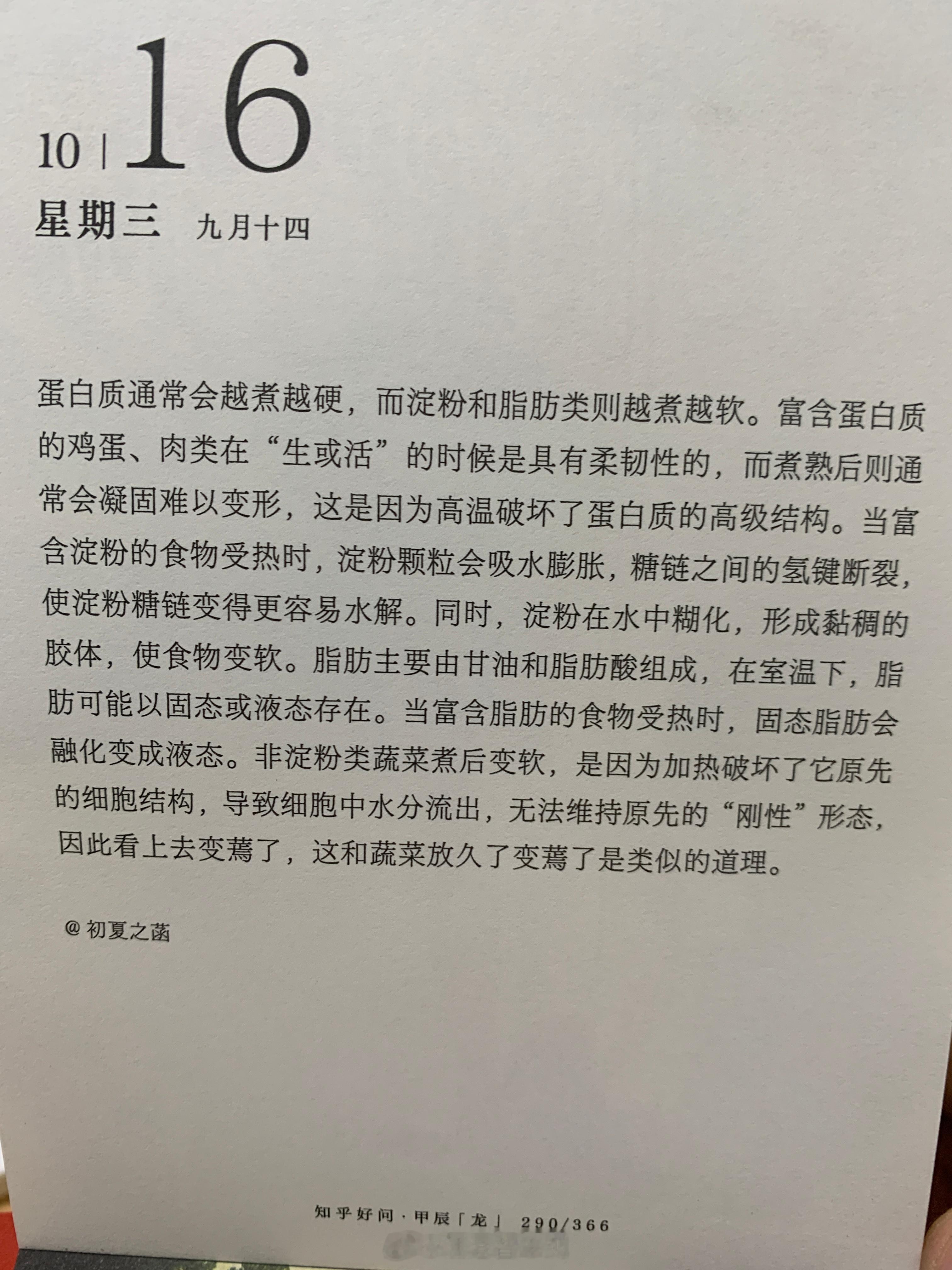 10 | 16
星期三 九月十四

蛋白质通常会越煮越硬，而淀粉和脂肪类则越煮越软。富含蛋白质的鸡蛋、肉类在“生或活”的时候是具有柔韧性的，而煮熟后则通常会凝固难以变形，这是因为高温破坏了蛋白质的高级结构。当富含淀粉的食物受热时，淀粉颗粒会吸水膨胀，糖链之间的氢键断裂，使淀粉糖链变得更容易水解。同时，淀粉在水中糊化，形成黏稠的胶体，使食物变软。脂肪主要由甘油和脂肪酸组成，在室温下，脂肪可能以固态或液态存在。当富含脂肪的食物受热时，固态脂肪会融化变成液态。非淀粉类蔬菜煮后变软，是因为加热破坏了它原先的细胞结构，导致细胞中水分流出，无法维持原先的“刚性”形态，因此看上去变蔫了，这和蔬菜放久了变蔫了是类似的道理。

@初夏之菡

知乎好问 · 甲辰「龙」 290/366